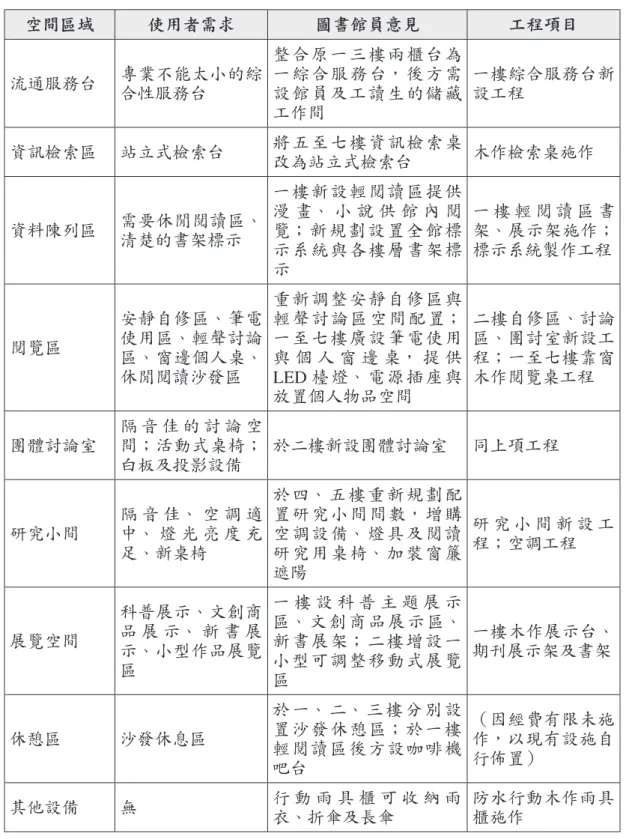 | 空間區域 | 使用者需求 | 圖書館員意見 | 工程項目 |
|---|---|---|---|
| 流通服務台 | 專業不能太小的綜合性服務台 | 整合原一三樓兩櫃台為一綜合服務台，後方需設館員及工讀生的儲藏工作間 | 一樓綜合服務台新設工程 |
| 資訊檢索區 | 站立式檢索台 | 將五至七樓資訊檢索桌改為站立式檢索台 | 木作檢索桌施作 |
| 資料陳列區 | 需要休閒閱讀區、清楚的書架標示 | 一樓新設輕閱讀區提供漫畫、小說供館內閱覽；新規劃設置全館標示系統與各樓層書架標示 | 一樓輕閱讀區書架、展示架施作；標示系統製作工程 |
| 閱覽區 | 安靜自修區、筆電使用區、輕聲討論區、窗邊個人桌、休閒閱讀沙發區 | 重新調整安靜自修區與輕聲討論區空間配置；一至七樓廣設筆電使用與個人窗邊桌，提供LED檯燈、電源插座與放置個人物品空間 | 二樓自修區、討論區、團討室新設工程；一至七樓靠窗木作閱覽桌工程 |
| 團體討論室 | 隔音佳的討論空間；活動式桌椅；白板及投影設備 | 於二樓新設團體討論室 | 同上項工程 |
| 研究小間 | 隔音佳、空調適中、燈光亮度充足、新桌椅 | 於四、五樓重新規劃配置研究小間間數，增購空調設備、燈具及閱讀研究用桌椅、加裝窗簾遮陽 | 研究小間新設工程；空調工程 |
| 展覽空間 | 科普展示、文創商品展示、新書展示、小型作品展覽區 | 一樓設科普主題展示區、文創商品展示區、新書展架；二樓增設一小型可調整移動式展覽區 | 一樓木作展示台、期刊展示架及書架 |
| 休憩區 | 沙發休息區 | 於一、二、三樓分別設置沙發休憩區；於一樓輕閱讀區後方設咖啡機吧台 | （因經費有限未施作，以現有設施自行佈置） |
| 其他設備 | 無 | 行動雨具櫃可收納雨衣、折傘及長傘 | 防水行動木作雨具櫃施作 |